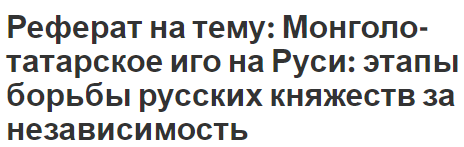 Реферат на тему: Монголо-татарское иго на Руси: этапы борьбы русских княжеств за независимость